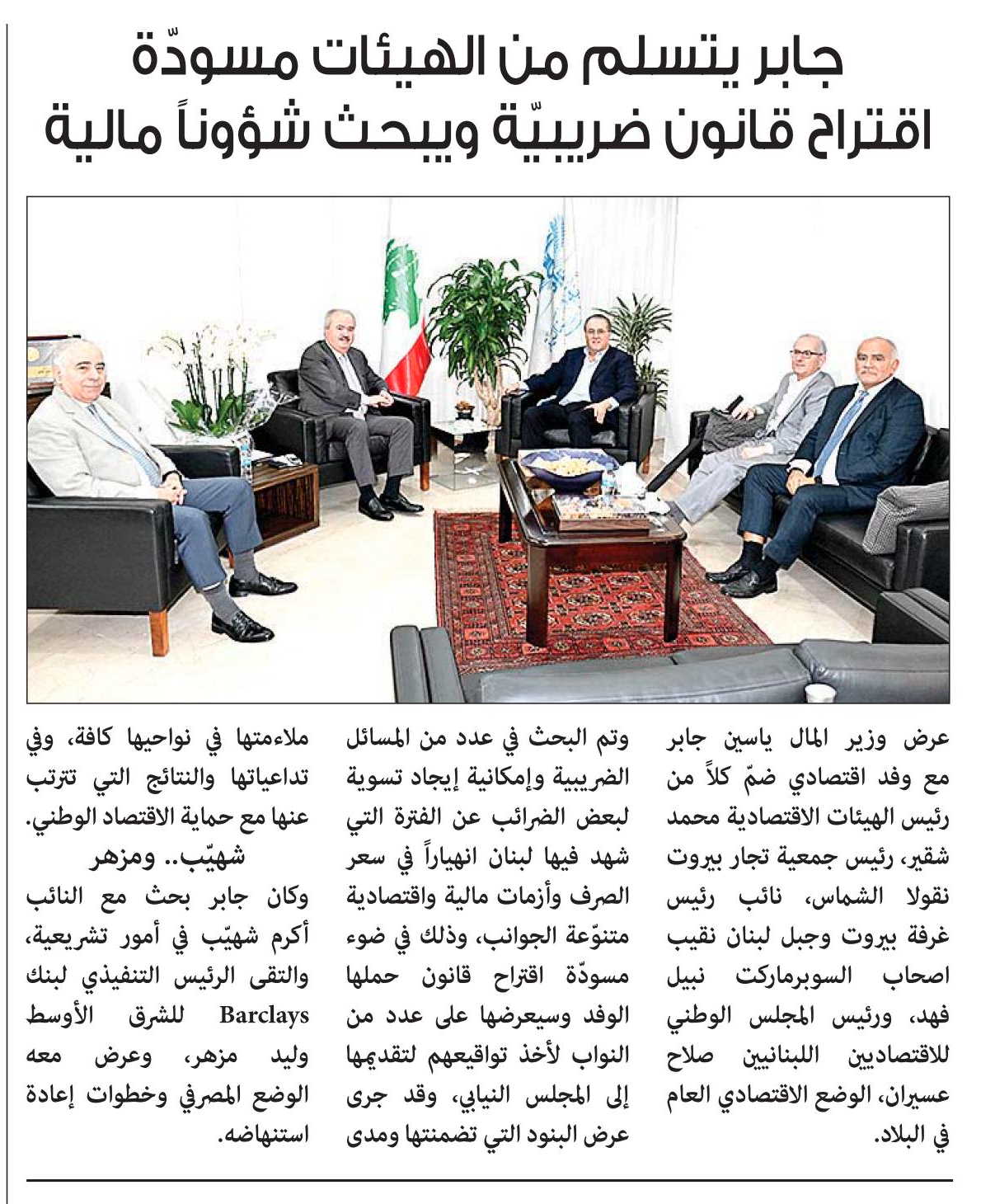 جابر يتسلم من الهيئات مسودّة اقتراح قانون ضريبيّة ويبحث شؤوناً مالية

عرض وزير المال ياسين جابر مع وفد اقتصادي ضمّ كلاً من رئيس الهيئات الاقتصادية محمد شقير، رئيس جمعية تجار بيروت نقولا الشماس، نائب رئيس غرفة بيروت وجبل لبنان نقيب اصحاب السوبرماركت نبيل فهد، ورئيس المجلس الوطني للاقتصاديين اللبنانيين صلاح عسيران، الوضع الاقتصادي العام في البلاد.

وتم البحث في عدد من المسائل الضريبية وإمكانية إيجاد تسوية لبعض الضرائب عن الفترة التي شهد فيها لبنان انهياراً في سعر الصرف وأزمات مالية واقتصادية متنوّعة الجوانب، وذلك في ضوء مسودّة اقتراح قانون حملها الوفد وسيعرضها على عدد من النواب لأخذ تواقيعهم لتقديمها إلى المجلس النيابي، وقد جرى عرض البنود التي تضمنتها ومدى ملاءمتها في نواحيها كافة، وفي تداعياتها والنتائج التي تترتب عنها مع حماية الاقتصاد الوطني.

شهيّب.. ومزهر

وكان جابر بحث مع النائب أكرم شهيّب في أمور تشريعية، والتقى الرئيس التنفيذي لبنك Barclays للشرق الأوسط وليد مزهر، وعرض معه الوضع المصرفي وخطوات إعادة استنهاضه.